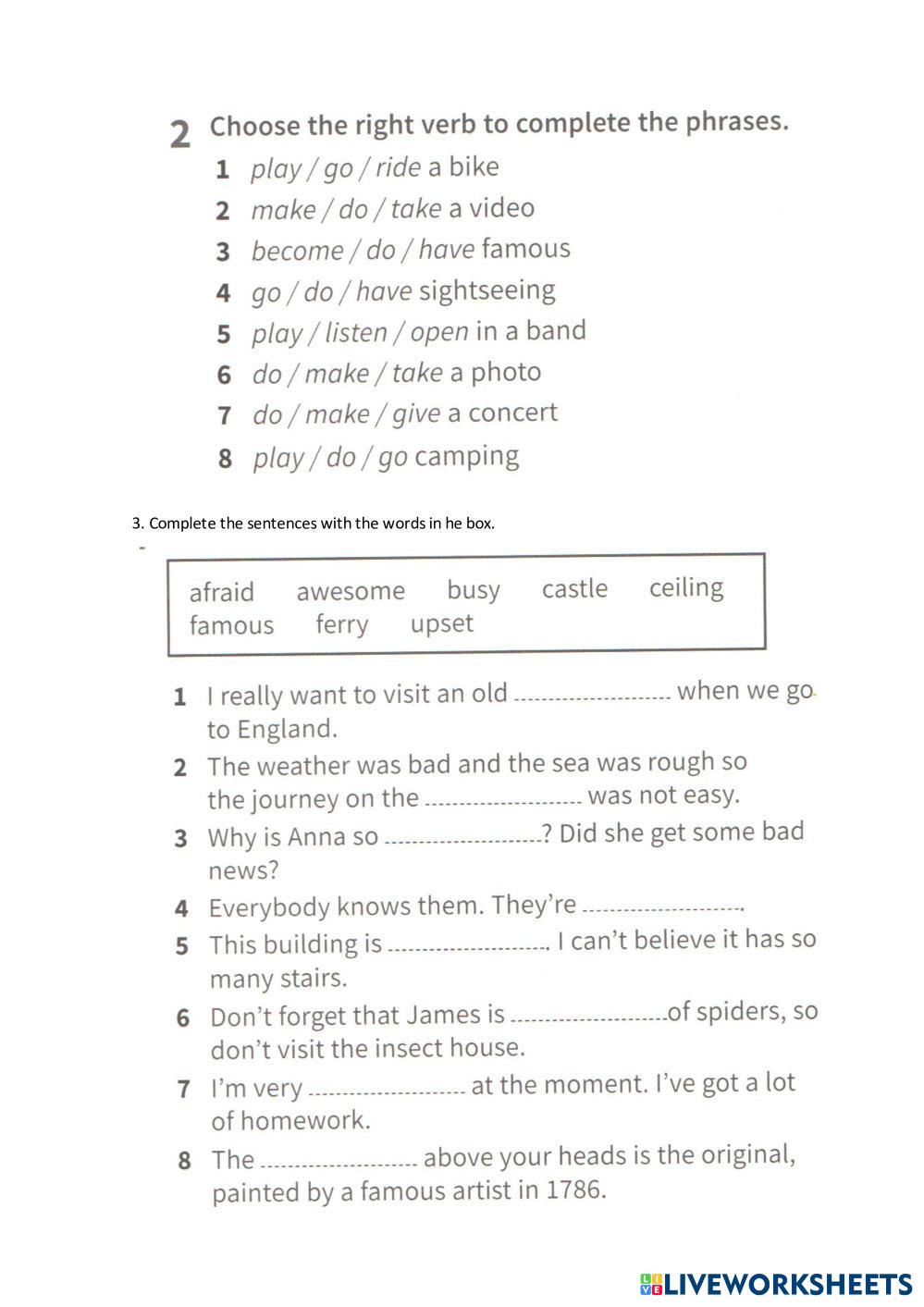 2 Choose the right verb to complete the phrases.

1 play / go / ride a bike
2 make / do / take a video
3 become / do / have famous
4 go / do / have sightseeing
5 play / listen / open in a band
6 do / make / take a photo
7 do / make / give a concert
8 play / do / go camping

3. Complete the sentences with the words in he box.

afraid awesome busy castle ceiling famous ferry upset

1 I really want to visit an old .................... when we go to England.
2 The weather was bad and the sea was rough so the journey on the .................... was not easy.
3 Why is Anna so ....................? Did she get some bad news?
4 Everybody knows them. They're .....................
5 This building is ..................... I can't believe it has so many stairs.
6 Don't forget that James is ....................of spiders, so don't visit the insect house.
7 I'm very .................... at the moment. I've got a lot of homework.
8 The .................... above your heads is the original, painted by a famous artist in 1786.

LIVEWORKSHEETS